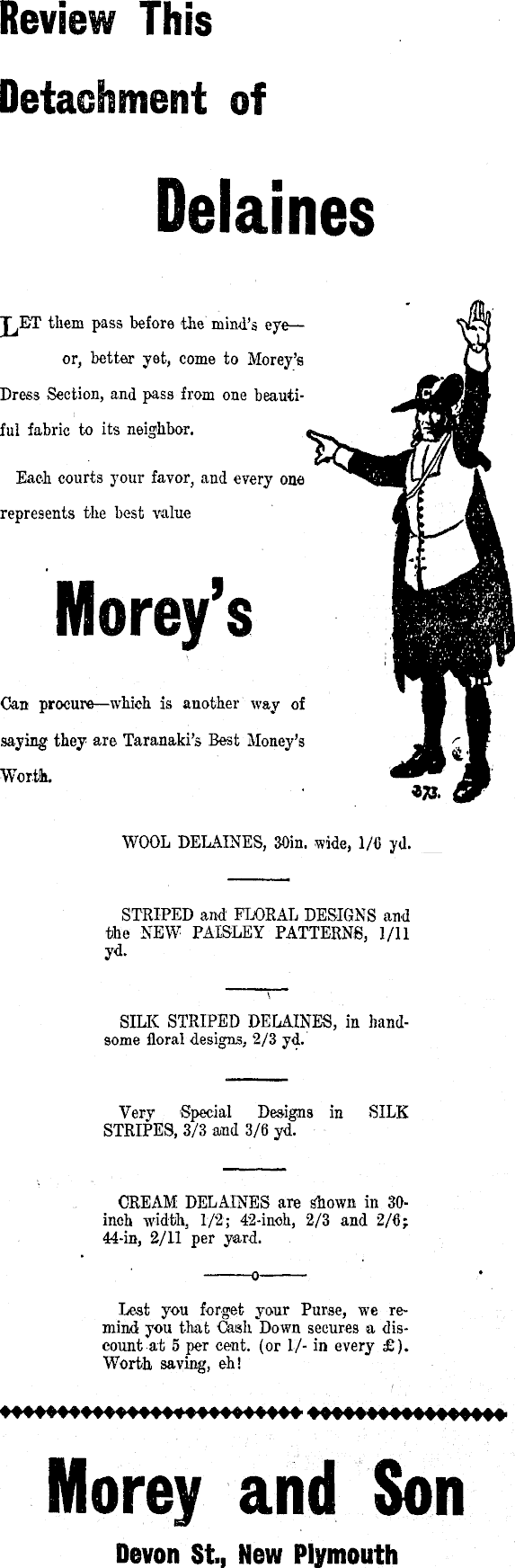 Review This Detachment of

Delaines

LET them pass before the mind's eye—or, better yet, come to Morey's Dress Section, and pass from one beautiful fabric to its neighbor.

Each courts your favor, and every one represents the best value

Morey's

Can procure—which is another way of saying they are Taranaki's Best Money's Worth.

373.

WOOL DELAINES, 30in. wide, 1/6 yd.

STRIPED and FLORAL DESIGNS and the NEW PAISLEY PATTERNS, 1/11 yd.

SILK STRIPED DELAINES, in handsome floral designs, 2/3 yd.

Very Special Designs in SILK STRIPES, 3/3 and 3/6 yd.

CREAM DELAINES are shown in 30-inch width, 1/2; 42-inch, 2/3 and 2/6; 44-in, 2/11 per yard.

Lest you forget your Purse, we remind you that Cash Down secures a discount at 5 per cent. (or 1/- in every £). Worth saving, eh!

Morey and Son

Devon St., New Plymouth